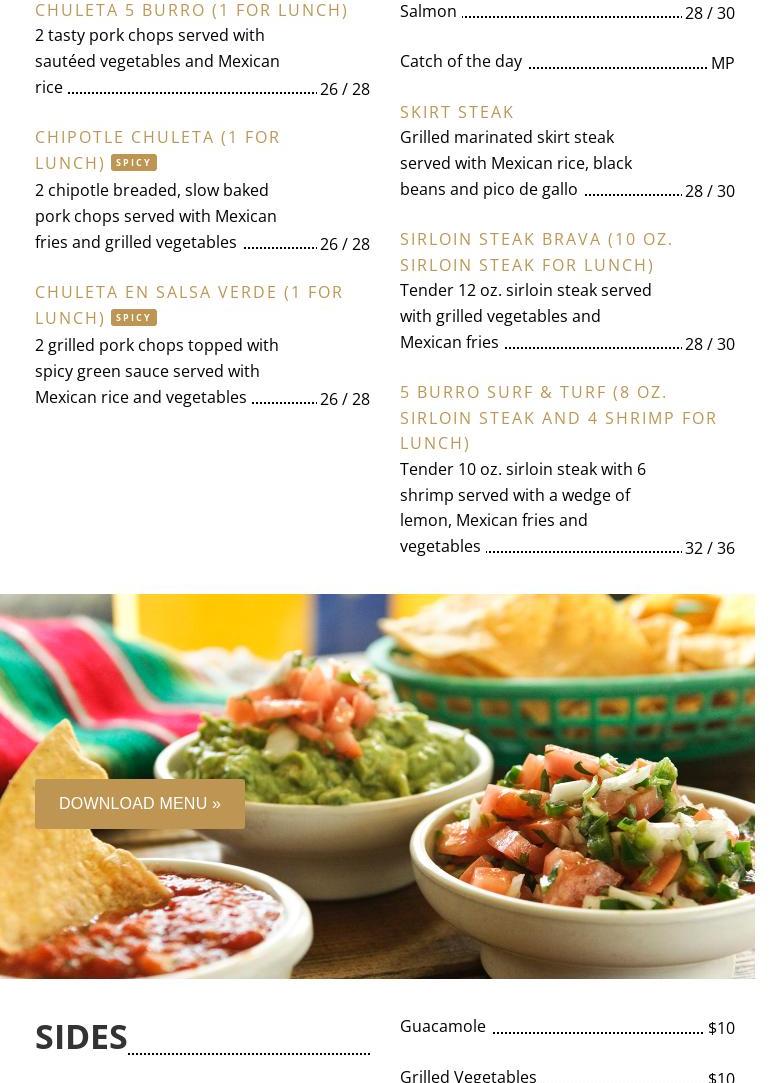 CHULETA 5 BURRO (1 FOR LUNCH)
2 tasty pork chops served with sautéed vegetables and Mexican rice 26 / 28

CHIPOTLE CHULETA (1 FOR LUNCH) SPICY
2 chipotle breaded, slow baked pork chops served with Mexican fries and grilled vegetables 26 / 28

CHULETA EN SALSA VERDE (1 FOR LUNCH) SPICY
2 grilled pork chops topped with spicy green sauce served with Mexican rice and vegetables 26 / 28

Salmon 28 / 30

Catch of the day MP

SKIRT STEAK
Grilled marinated skirt steak served with Mexican rice, black beans and pico de gallo 28 / 30

SIRLOIN STEAK BRAVA (10 OZ. SIRLOIN STEAK FOR LUNCH)
Tender 12 oz. sirloin steak served with grilled vegetables and Mexican fries 28 / 30

5 BURRO SURF & TURF (8 OZ. SIRLOIN STEAK AND 4 SHRIMP FOR LUNCH)
Tender 10 oz. sirloin steak with 6 shrimp served with a wedge of lemon, Mexican fries and vegetables 32 / 36

DOWNLOAD MENU »

SIDES

Guacamole $10

Grilled Vegetables $10